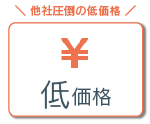 ＼ 他社圧倒の低価格 ／

¥

低価格